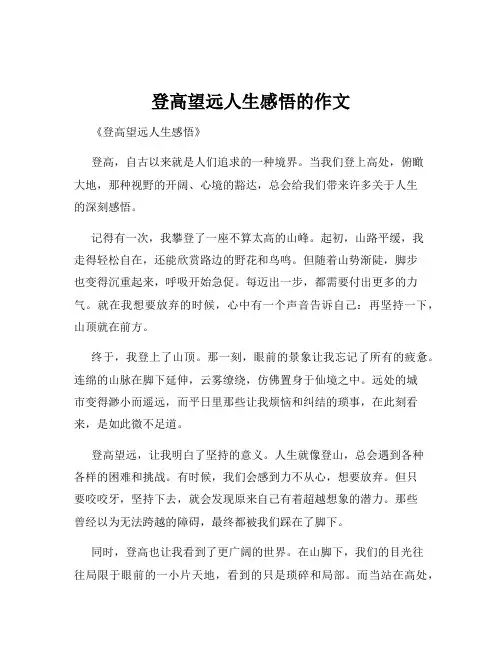 登高望远人生感悟的作文

《登高望远人生感悟》

登高，自古以来就是人们追求的一种境界。当我们登上高处，俯瞰大地，那种视野的开阔、心境的豁达，总会给我们带来许多关于人生的深刻感悟。

记得有一次，我攀登了一座不算太高的山峰。起初，山路平缓，我走得轻松自在，还能欣赏路边的野花和鸟鸣。但随着山势渐陡，脚步也变得沉重起来，呼吸开始急促。每迈出一步，都需要付出更多的力气。就在我想要放弃的时候，心中有一个声音告诉自己：再坚持一下，山顶就在前方。

终于，我登上了山顶。那一刻，眼前的景象让我忘记了所有的疲惫。连绵的山脉在脚下延伸，云雾缭绕，仿佛置身于仙境之中。远处的城市变得渺小而遥远，而平日里那些让我烦恼和纠结的琐事，在此刻看来，是如此微不足道。

登高望远，让我明白了坚持的意义。人生就像登山，总会遇到各种各样的困难和挑战。有时候，我们会感到力不从心，想要放弃。但只要咬咬牙，坚持下去，就会发现原来自己有着超越想象的潜力。那些曾经以为无法跨越的障碍，最终都被我们踩在了脚下。

同时，登高也让我看到了更广阔的世界。在山脚下，我们的目光往往局限于眼前的一小片天地，看到的只是琐碎和局部。而当站在高处，